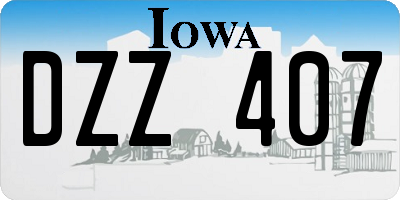 IOWA

DZZ 407